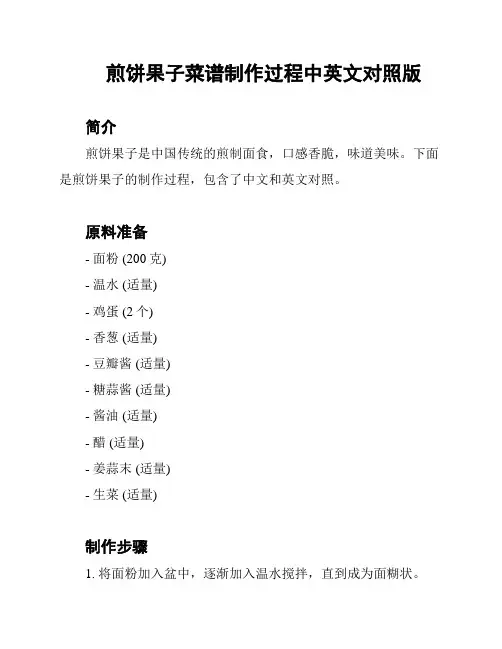 煎饼果子菜谱制作过程中英文对照版

简介

煎饼果子是中国传统的煎制面食，口感香脆，味道美味。下面是煎饼果子的制作过程，包含了中文和英文对照。

原料准备

- 面粉 (200 克)
- 温水 (适量)
- 鸡蛋 (2 个)
- 香葱 (适量)
- 豆瓣酱 (适量)
- 糖蒜酱 (适量)
- 酱油 (适量)
- 醋 (适量)
- 姜蒜末 (适量)
- 生菜 (适量)

制作步骤

1. 将面粉加入盆中，逐渐加入温水搅拌，直到成为面糊状。